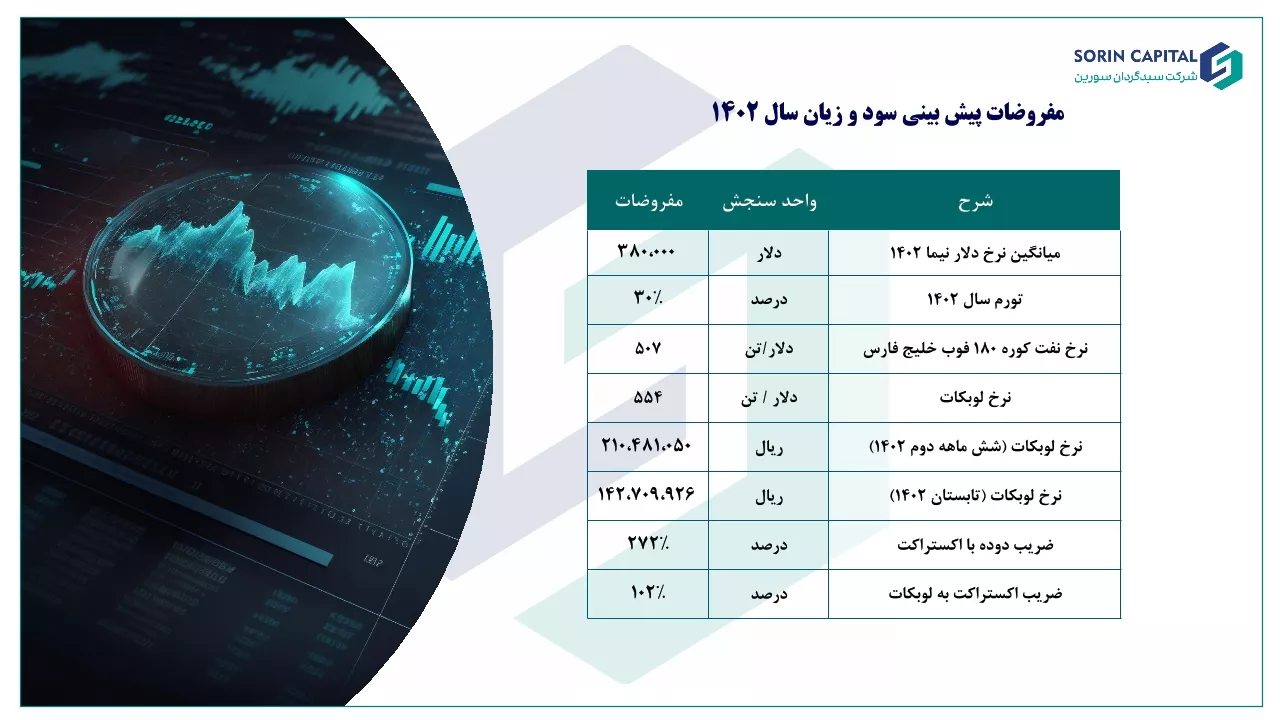 SORIN CAPITAL
شرکت سبدگردان سورین

مفروضات پیش بینی سود و زیان سال ۱۴۰۲

| شرح | واحد سنجش | مفروضات |
|---|---|---|
| میانگین نرخ دلار نیما ۱۴۰۲ | دلار | ۳۸۰،۰۰۰ |
| تورم سال ۱۴۰۲ | درصد | ۳۰٪ |
| نرخ نفت کوره ۱۸۰ فوب خلیج فارس | دلار/تن | ۵۰۷ |
| نرخ لوبکات | دلار / تن | ۵۵۴ |
| نرخ لوبکات (شش ماهه دوم ۱۴۰۲) | ریال | ۲۱۰،۴۸۱،۰۵۰ |
| نرخ لوبکات (تابستان ۱۴۰۲) | ریال | ۱۴۲،۷۰۹،۹۲۶ |
| ضریب دوده با اکستراکت | درصد | ۲۷۲٪ |
| ضریب اکستراکت به لوبکات | درصد | ۱۰۲٪ |